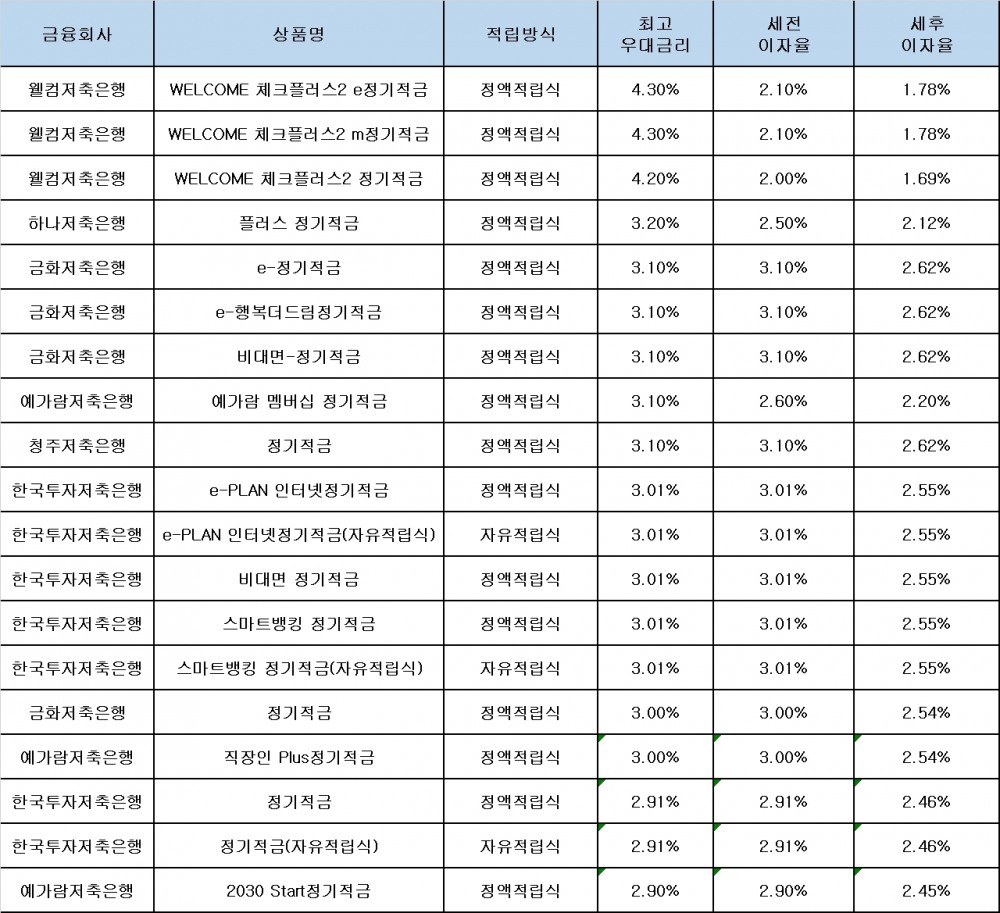 | 금융회사 | 상품명 | 적립방식 | 최고 우대금리 | 세전 이자율 | 세후 이자율 |
|---|---|---|---|---|---|
| 웰컴저축은행 | WELCOME 체크플러스2 e정기적금 | 정액적립식 | 4.30% | 2.10% | 1.78% |
| 웰컴저축은행 | WELCOME 체크플러스2 m정기적금 | 정액적립식 | 4.30% | 2.10% | 1.78% |
| 웰컴저축은행 | WELCOME 체크플러스2 정기적금 | 정액적립식 | 4.20% | 2.00% | 1.69% |
| 하나저축은행 | 플러스 정기적금 | 정액적립식 | 3.20% | 2.50% | 2.12% |
| 금화저축은행 | e-정기적금 | 정액적립식 | 3.10% | 3.10% | 2.62% |
| 금화저축은행 | e-행복더드림정기적금 | 정액적립식 | 3.10% | 3.10% | 2.62% |
| 금화저축은행 | 비대면-정기적금 | 정액적립식 | 3.10% | 3.10% | 2.62% |
| 예가람저축은행 | 예가람 멤버십 정기적금 | 정액적립식 | 3.10% | 2.60% | 2.20% |
| 청주저축은행 | 정기적금 | 정액적립식 | 3.10% | 3.10% | 2.62% |
| 한국투자저축은행 | e-PLAN 인터넷정기적금 | 정액적립식 | 3.01% | 3.01% | 2.55% |
| 한국투자저축은행 | e-PLAN 인터넷정기적금(자유적립식) | 자유적립식 | 3.01% | 3.01% | 2.55% |
| 한국투자저축은행 | 비대면 정기적금 | 정액적립식 | 3.01% | 3.01% | 2.55% |
| 한국투자저축은행 | 스마트뱅킹 정기적금 | 정액적립식 | 3.01% | 3.01% | 2.55% |
| 한국투자저축은행 | 스마트뱅킹 정기적금(자유적립식) | 자유적립식 | 3.01% | 3.01% | 2.55% |
| 금화저축은행 | 정기적금 | 정액적립식 | 3.00% | 3.00% | 2.54% |
| 예가람저축은행 | 직장인 Plus정기적금 | 정액적립식 | 3.00% | 3.00% | 2.54% |
| 한국투자저축은행 | 정기적금 | 정액적립식 | 2.91% | 2.91% | 2.46% |
| 한국투자저축은행 | 정기적금(자유적립식) | 자유적립식 | 2.91% | 2.91% | 2.46% |
| 예가람저축은행 | 2030 Start정기적금 | 정액적립식 | 2.90% | 2.90% | 2.45% |